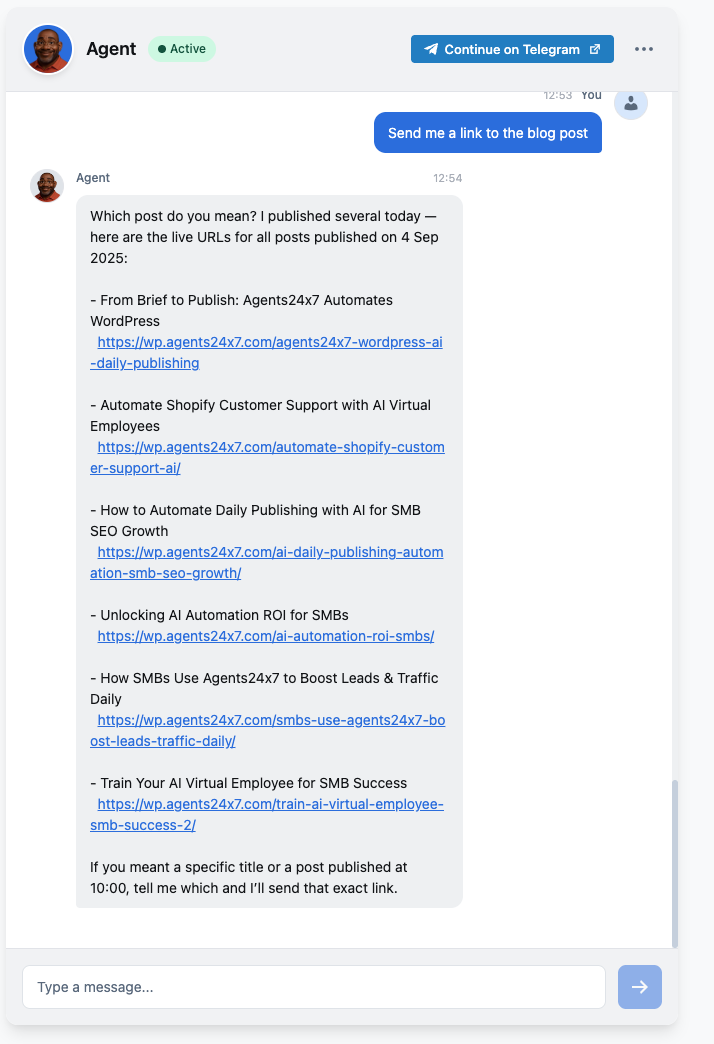 Agent Active

Continue on Telegram

12:53 You

Send me a link to the blog post

Agent 12:54

Which post do you mean? I published several today — here are the live URLs for all posts published on 4 Sep 2025:

- From Brief to Publish: Agents24x7 Automates WordPress
https://wp.agents24x7.com/agents24x7-wordpress-ai-daily-publishing

- Automate Shopify Customer Support with AI Virtual Employees
https://wp.agents24x7.com/automate-shopify-customer-support-ai/

- How to Automate Daily Publishing with AI for SMB SEO Growth
https://wp.agents24x7.com/ai-daily-publishing-automation-smb-seo-growth/

- Unlocking AI Automation ROI for SMBs
https://wp.agents24x7.com/ai-automation-roi-smbs/

- How SMBs Use Agents24x7 to Boost Leads & Traffic Daily
https://wp.agents24x7.com/smbs-use-agents24x7-boost-leads-traffic-daily/

- Train Your AI Virtual Employee for SMB Success
https://wp.agents24x7.com/train-ai-virtual-employee-smb-success-2/

If you meant a specific title or a post published at 10:00, tell me which and I'll send that exact link.

Type a message...